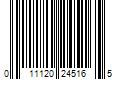 0 11120 24516 5